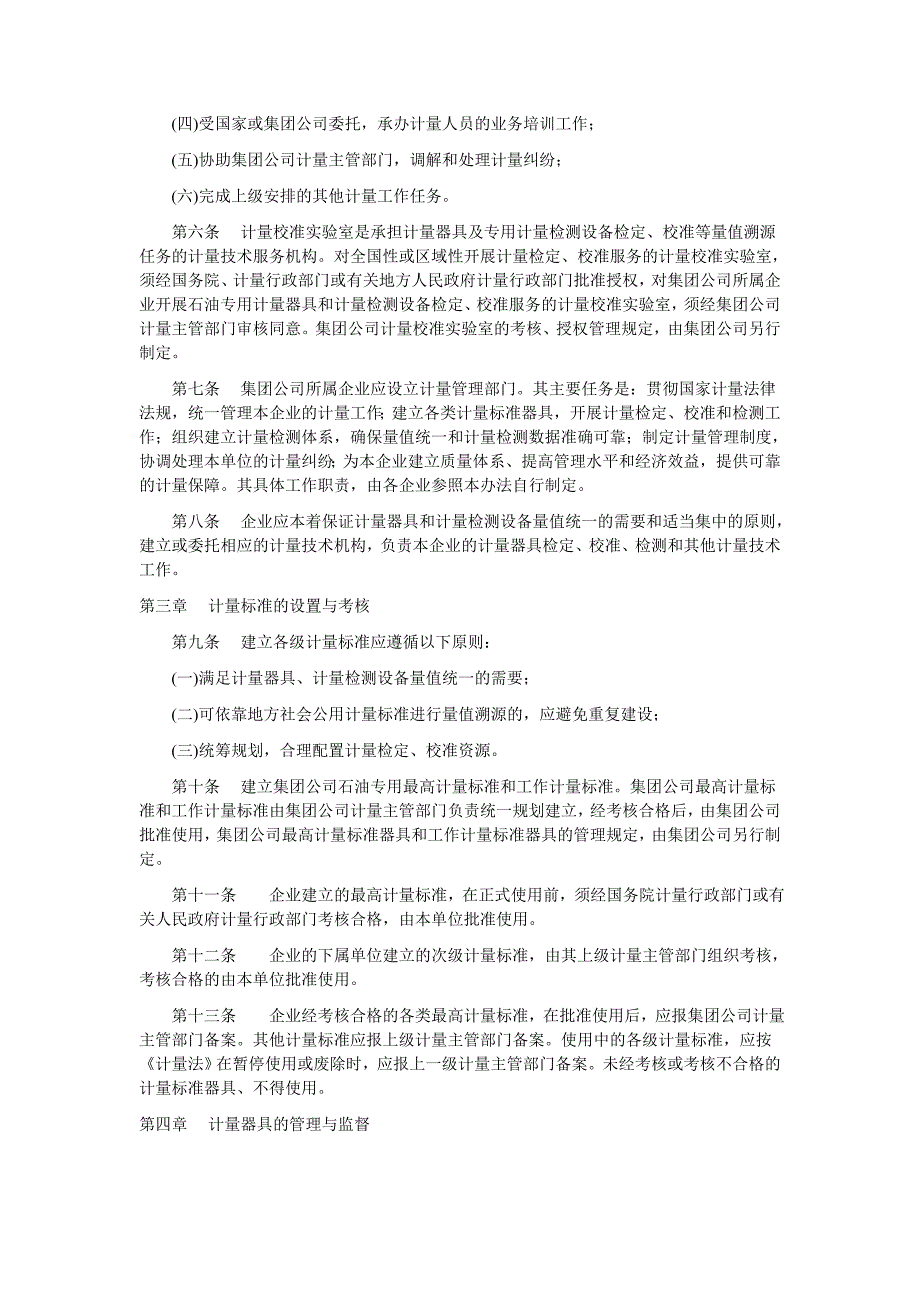 (四)受国家或集团公司委托，承办计量人员的业务培训工作；

(五)协助集团公司计量主管部门，调解和处理计量纠纷；

(六)完成上级安排的其他计量工作任务。

第六条　计量校准实验室是承担计量器具及专用计量检测设备检定、校准等量值溯源任务的计量技术服务机构。对全国性或区域性开展计量检定、校准服务的计量校准实验室，须经国务院、计量行政部门或有关地方人民政府计量行政部门批准授权，对集团公司所属企业开展石油专用计量器具和计量检测设备检定、校准服务的计量校准实验室，须经集团公司计量主管部门审核同意。集团公司计量校准实验室的考核、授权管理规定，由集团公司另行制定。

第七条　集团公司所属企业应设立计量管理部门。其主要任务是：贯彻国家计量法律法规，统一管理本企业的计量工作；建立各类计量标准器具，开展计量检定、校准和检测工作；组织建立计量检测体系，确保量值统一和计量检测数据准确可靠；制定计量管理制度，协调处理本单位的计量纠纷；为本企业建立质量体系、提高管理水平和经济效益，提供可靠的计量保障。其具体工作职责，由各企业参照本办法自行制定。

第八条　企业应本着保证计量器具和计量检测设备量值统一的需要和适当集中的原则，建立或委托相应的计量技术机构，负责本企业的计量器具检定、校准、检测和其他计量技术工作。

第三章　计量标准的设置与考核

第九条　建立各级计量标准应遵循以下原则：

(一)满足计量器具、计量检测设备量值统一的需要；

(二)可依靠地方社会公用计量标准进行量值溯源的，应避免重复建设；

(三)统筹规划，合理配置计量检定、校准资源。

第十条　建立集团公司石油专用最高计量标准和工作计量标准。集团公司最高计量标准和工作计量标准由集团公司计量主管部门负责统一规划建立，经考核合格后，由集团公司批准使用，集团公司最高计量标准器具和工作计量标准器具的管理规定，由集团公司另行制定。

第十一条　企业建立的最高计量标准，在正式使用前，须经国务院计量行政部门或有关人民政府计量行政部门考核合格，由本单位批准使用。

第十二条　企业的下属单位建立的次级计量标准，由其上级计量主管部门组织考核，考核合格的由本单位批准使用。

第十三条　企业经考核合格的各类最高计量标准，在批准使用后，应报集团公司计量主管部门备案。其他计量标准应报上级计量主管部门备案。使用中的各级计量标准，应按《计量法》在暂停使用或废除时，应报上一级计量主管部门备案。未经考核或考核不合格的计量标准器具、不得使用。

第四章　计量器具的管理与监督